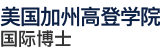 美国加州高登学院
国际博士